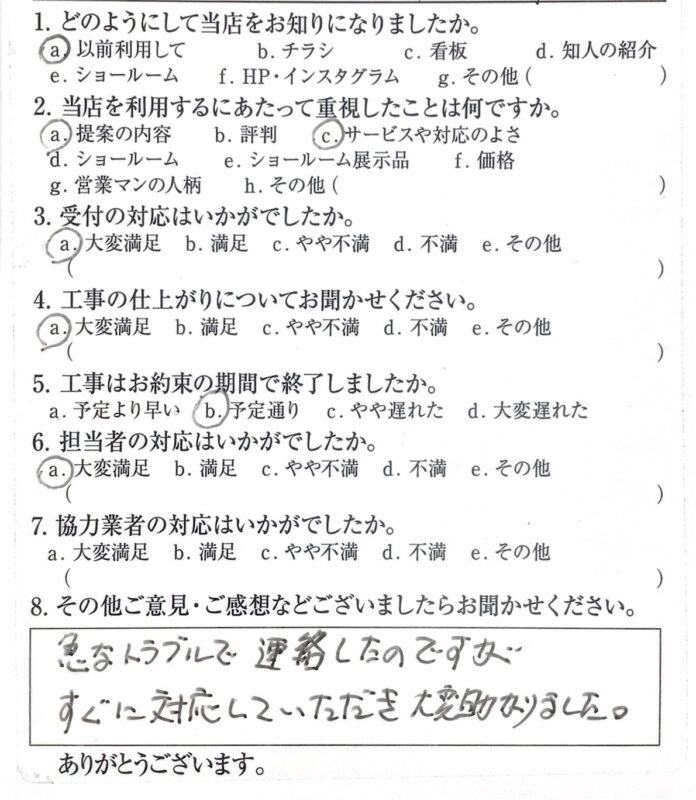 1. どのようにして当店をお知りになりましたか。
a. 以前利用して　b. チラシ　c. 看板　d. 知人の紹介
e. ショールーム　f. HP・インスタグラム　g. その他（　　　）

2. 当店を利用するにあたって重視したことは何ですか。
a. 提案の内容　b. 評判　c. サービスや対応のよさ
d. ショールーム　e. ショールーム展示品　f. 価格
g. 営業マンの人柄　h. その他（　　　）

3. 受付の対応はいかがでしたか。
a. 大変満足　b. 満足　c. やや不満　d. 不満　e. その他
（　　　）

4. 工事の仕上がりについてお聞かせください。
a. 大変満足　b. 満足　c. やや不満　d. 不満　e. その他
（　　　）

5. 工事はお約束の期間で終了しましたか。
a. 予定より早い　b. 予定通り　c. やや遅れた　d. 大変遅れた

6. 担当者の対応はいかがでしたか。
a. 大変満足　b. 満足　c. やや不満　d. 不満　e. その他
（　　　）

7. 協力業者の対応はいかがでしたか。
a. 大変満足　b. 満足　c. やや不満　d. 不満　e. その他
（　　　）

8. その他ご意見・ご感想などございましたらお聞かせください。

急なトラブルで連絡したのですが
すぐに対応していただき大変助かりました。

ありがとうございます。